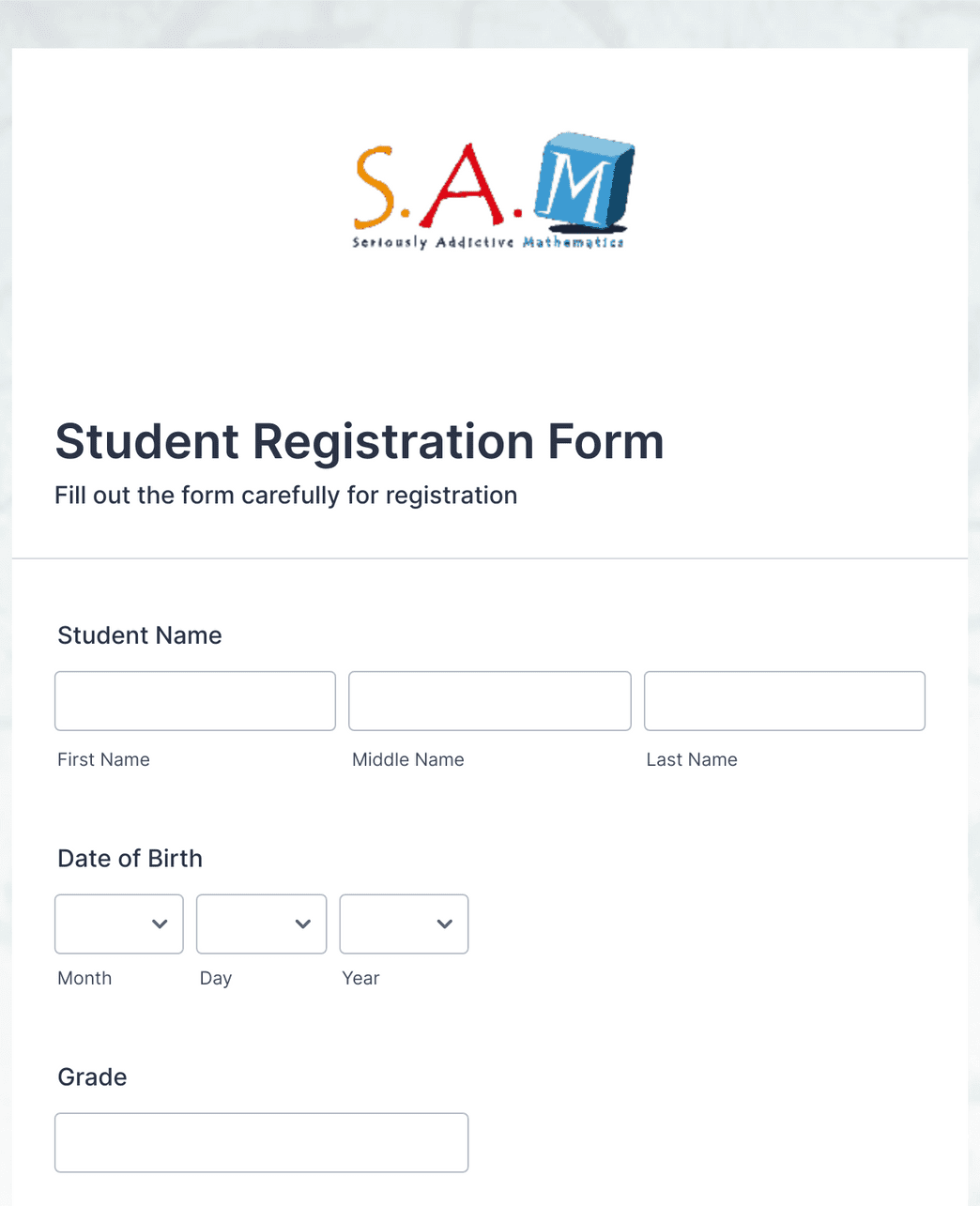 S.A.M
Seriously Addictive Mathematics

Student Registration Form
Fill out the form carefully for registration

Student Name

First Name
Middle Name
Last Name

Date of Birth

Month
Day
Year

Grade